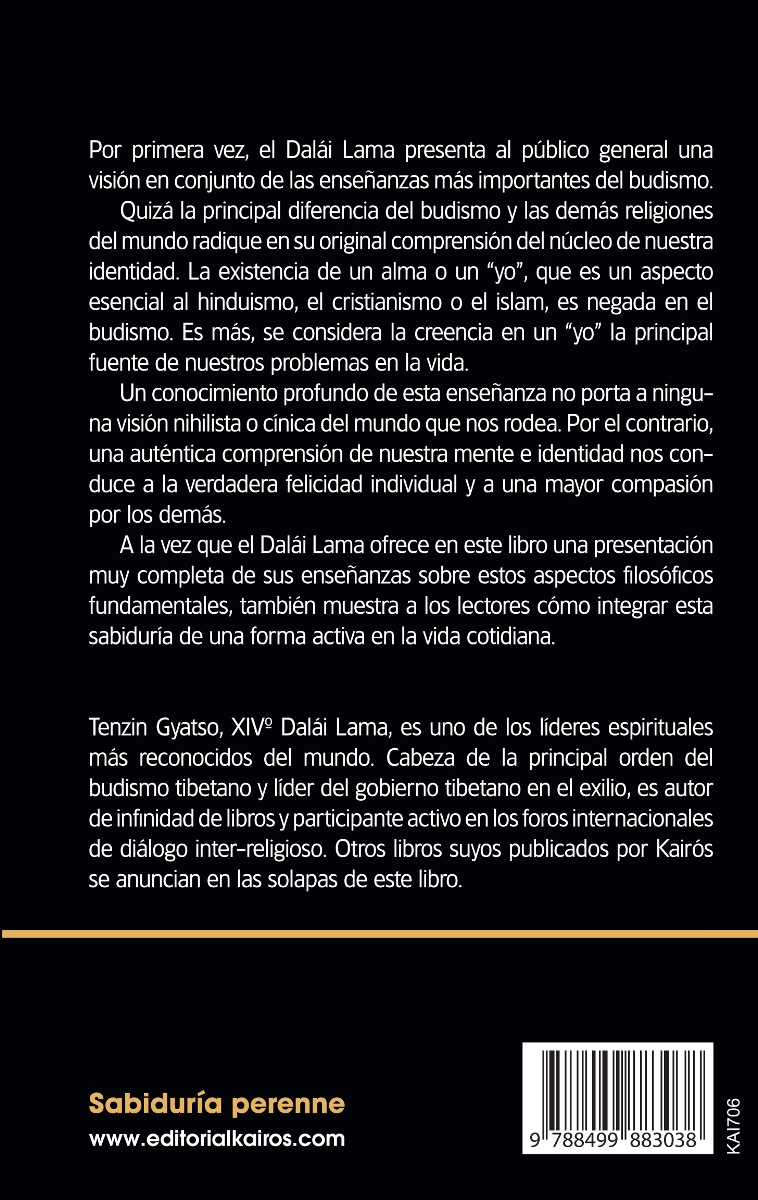 Por primera vez, el Dalái Lama presenta al público general una visión en conjunto de las enseñanzas más importantes del budismo.

Quizá la principal diferencia del budismo y las demás religiones del mundo radique en su original comprensión del núcleo de nuestra identidad. La existencia de un alma o un "yo", que es un aspecto esencial al hinduismo, el cristianismo o el islam, es negada en el budismo. Es más, se considera la creencia en un "yo" la principal fuente de nuestros problemas en la vida.

Un conocimiento profundo de esta enseñanza no porta a ninguna visión nihilista o cínica del mundo que nos rodea. Por el contrario, una auténtica comprensión de nuestra mente e identidad nos conduce a la verdadera felicidad individual y a una mayor compasión por los demás.

A la vez que el Dalái Lama ofrece en este libro una presentación muy completa de sus enseñanzas sobre estos aspectos filosóficos fundamentales, también muestra a los lectores cómo integrar esta sabiduría de una forma activa en la vida cotidiana.

Tenzin Gyatso, XIVº Dalái Lama, es uno de los líderes espirituales más reconocidos del mundo. Cabeza de la principal orden del budismo tibetano y líder del gobierno tibetano en el exilio, es autor de infinidad de libros y participante activo en los foros internacionales de diálogo inter-religioso. Otros libros suyos publicados por Kairós se anuncian en las solapas de este libro.

Sabiduría perenne
www.editorialkairos.com

9 788499 883038

KAI706